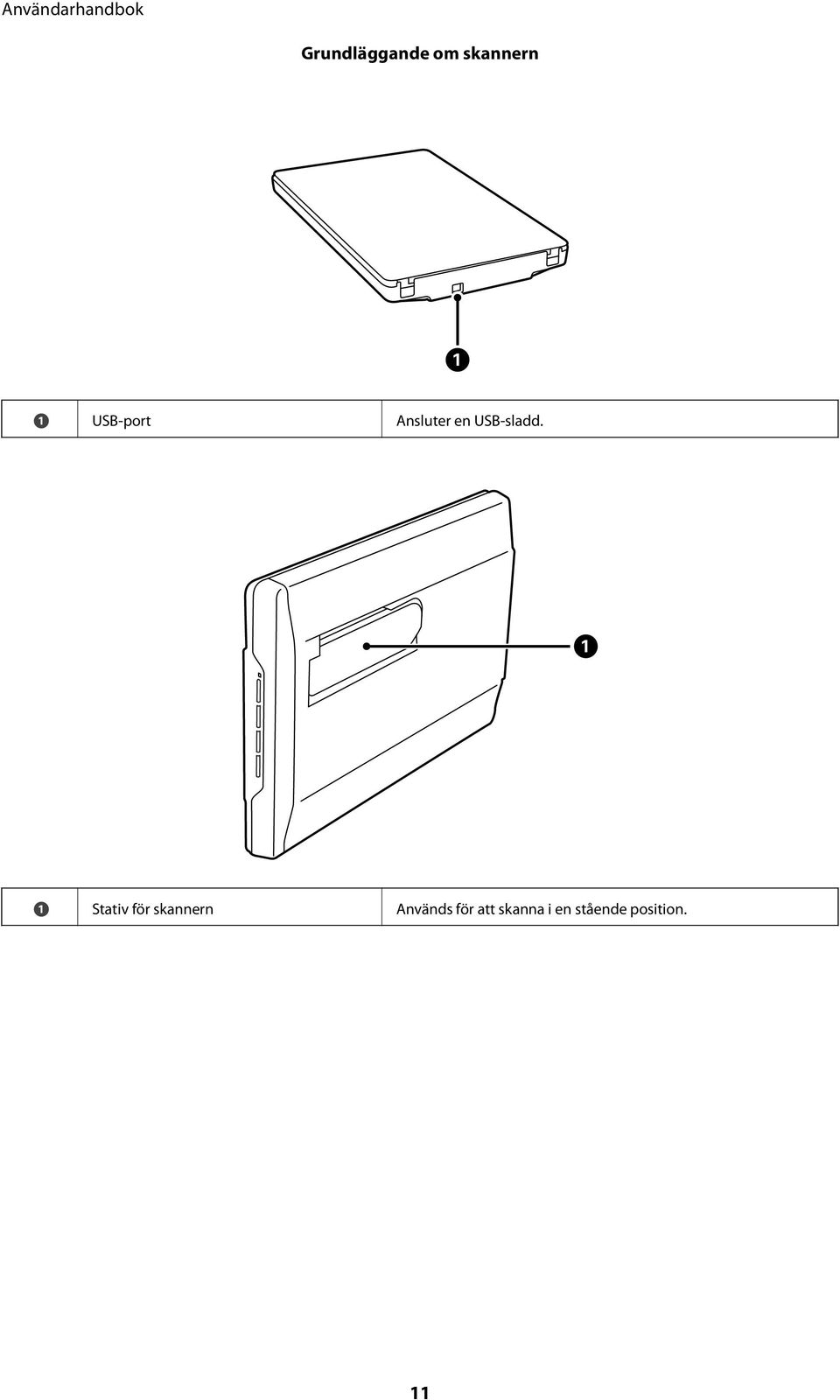 Användarhandbok

Grundläggande om skannern

1

| 1 | USB-port | Ansluter en USB-sladd. |
|---|---|---|

1

| 1 | Stativ för skannern | Används för att skanna i en stående position. |
|---|---|---|

11